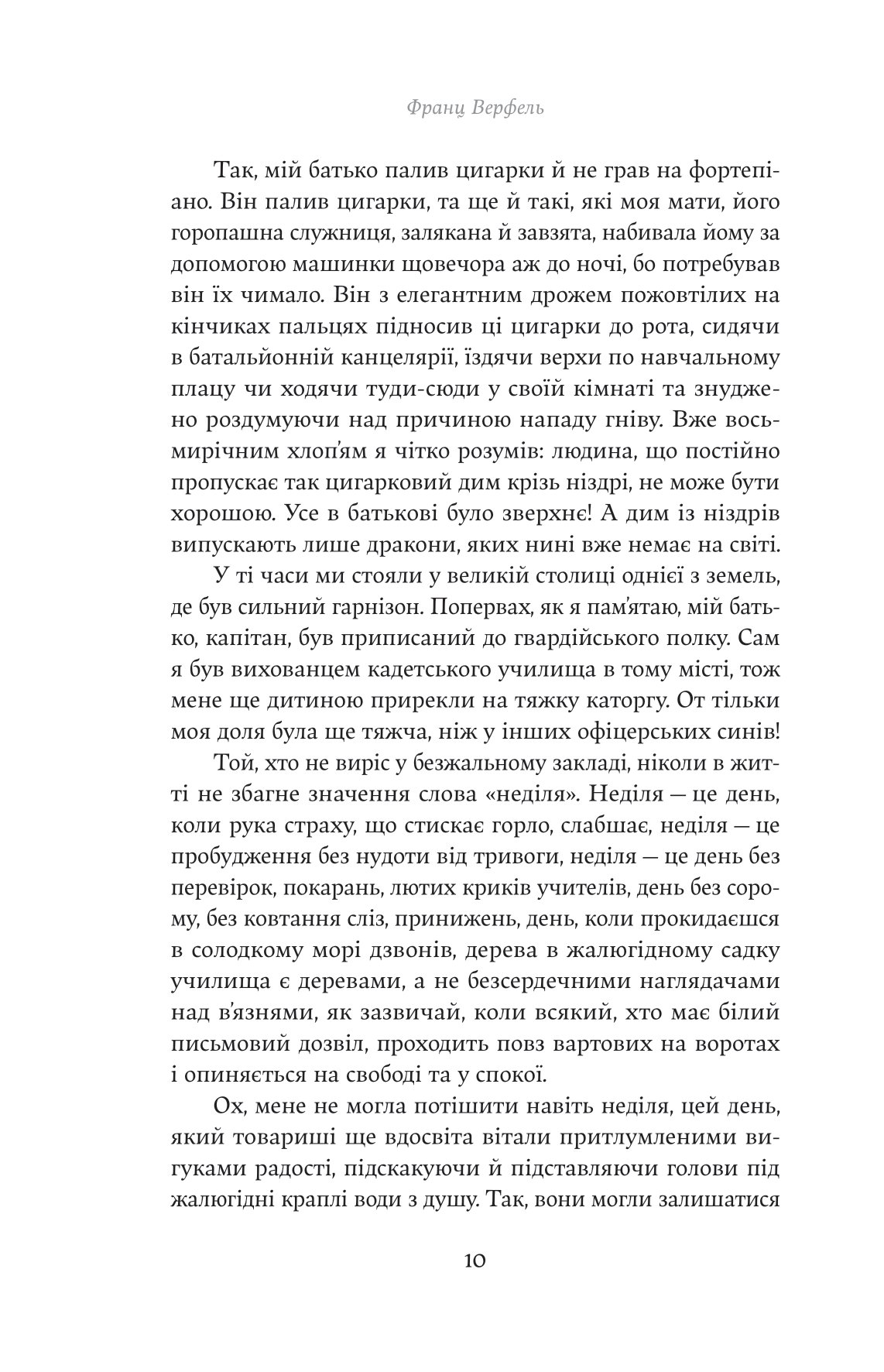 Франц Верфель

Так, мій батько палив цигарки й не грав на фортепіано. Він палив цигарки, та ще й такі, які моя мати, його горопашна служниця, залякана й завзята, набивала йому за допомогою машинки щовечора аж до ночі, бо потребував він їх чимало. Він з елегантним дрожем пожовтілих на кінчиках пальцях підносив ці цигарки до рота, сидячи в батальйонній канцелярії, їздячи верхи по навчальному плацу чи ходячи туди-сюди у своїй кімнаті та знуджено роздумуючи над причиною нападу гніву. Вже восьмирічним хлоп'ям я чітко розумів: людина, що постійно пропускає так цигарковий дим крізь ніздрі, не може бути хорошою. Усе в батькові було зверхнє! А дим із ніздрів випускають лише дракони, яких нині вже немає на світі.

У ті часи ми стояли у великій столиці однієї з земель, де був сильний гарнізон. Попервах, як я пам'ятаю, мій батько, капітан, був приписаний до гвардійського полку. Сам я був вихованцем кадетського училища в тому місті, тож мене ще дитиною прирекли на тяжку каторгу. От тільки моя доля була ще тяжча, ніж у інших офіцерських синів!

Той, хто не виріс у безжальному закладі, ніколи в житті не збагне значення слова «неділя». Неділя — це день, коли рука страху, що стискає горло, слабшає, неділя — це пробудження без нудоти від тривоги, неділя — це день без перевірок, покарань, лютих криків учителів, день без сорому, без ковтання сліз, принижень, день, коли прокидаєшся в солодкому морі дзвонів, дерева в жалюгідному садку училища є деревами, а не безсердечними наглядачами над в'язнями, як зазвичай, коли всякий, хто має білий письмовий дозвіл, проходить повз вартових на воротах і опиняється на свободі та у спокої.

Ох, мене не могла потішити навіть неділя, цей день, який товариші ще вдосвіта вітали притлумленими вигуками радості, підскакуючи й підставляючи голови під жалюгідні краплі води з душу. Так, вони могли залишатися

10